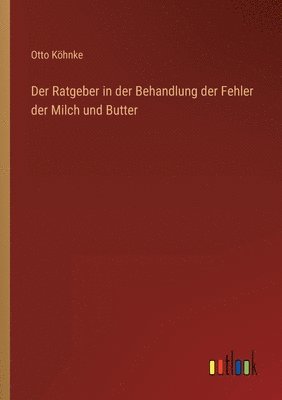 Otto Köhnke

Der Ratgeber in der Behandlung der Fehler der Milch und Butter

outlook